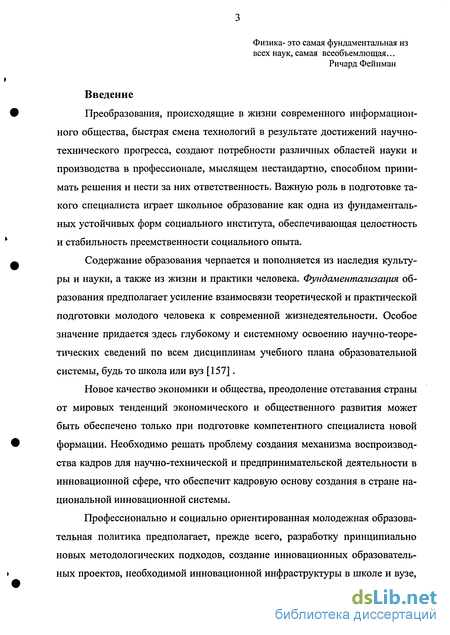 3

Физика- это самая фундаментальная из всех наук, самая всеобъемлющая…
Ричард Фейнман

Введение

Преобразования, происходящие в жизни современного информационного общества, быстрая смена технологий в результате достижений научно-технического прогресса, создают потребности различных областей науки и производства в профессионале, мыслящем нестандартно, способном принимать решения и нести за них ответственность. Важную роль в подготовке такого специалиста играет школьное образование как одна из фундаментальных устойчивых форм социального института, обеспечивающая целостность и стабильность преемственности социального опыта.

Содержание образования черпается и пополняется из наследия культуры и науки, а также из жизни и практики человека. Фундаментализация образования предполагает усиление взаимосвязи теоретической и практической подготовки молодого человека к современной жизнедеятельности. Особое значение придается здесь глубокому и системному освоению научно-теоретических сведений по всем дисциплинам учебного плана образовательной системы, будь то школа или вуз [157] .

Новое качество экономики и общества, преодоление отставания страны от мировых тенденций экономического и общественного развития может быть обеспечено только при подготовке компетентного специалиста новой формации. Необходимо решать проблему создания механизма воспроизводства кадров для научно-технической и предпринимательской деятельности в инновационной сфере, что обеспечит кадровую основу создания в стране национальной инновационной системы.

Профессионально и социально ориентированная молодежная образовательная политика предполагает, прежде всего, разработку принципиально новых методологических подходов, создание инновационных образовательных проектов, необходимой инновационной инфраструктуры в школе и вузе,

dsLib.net
библиотека диссертаций